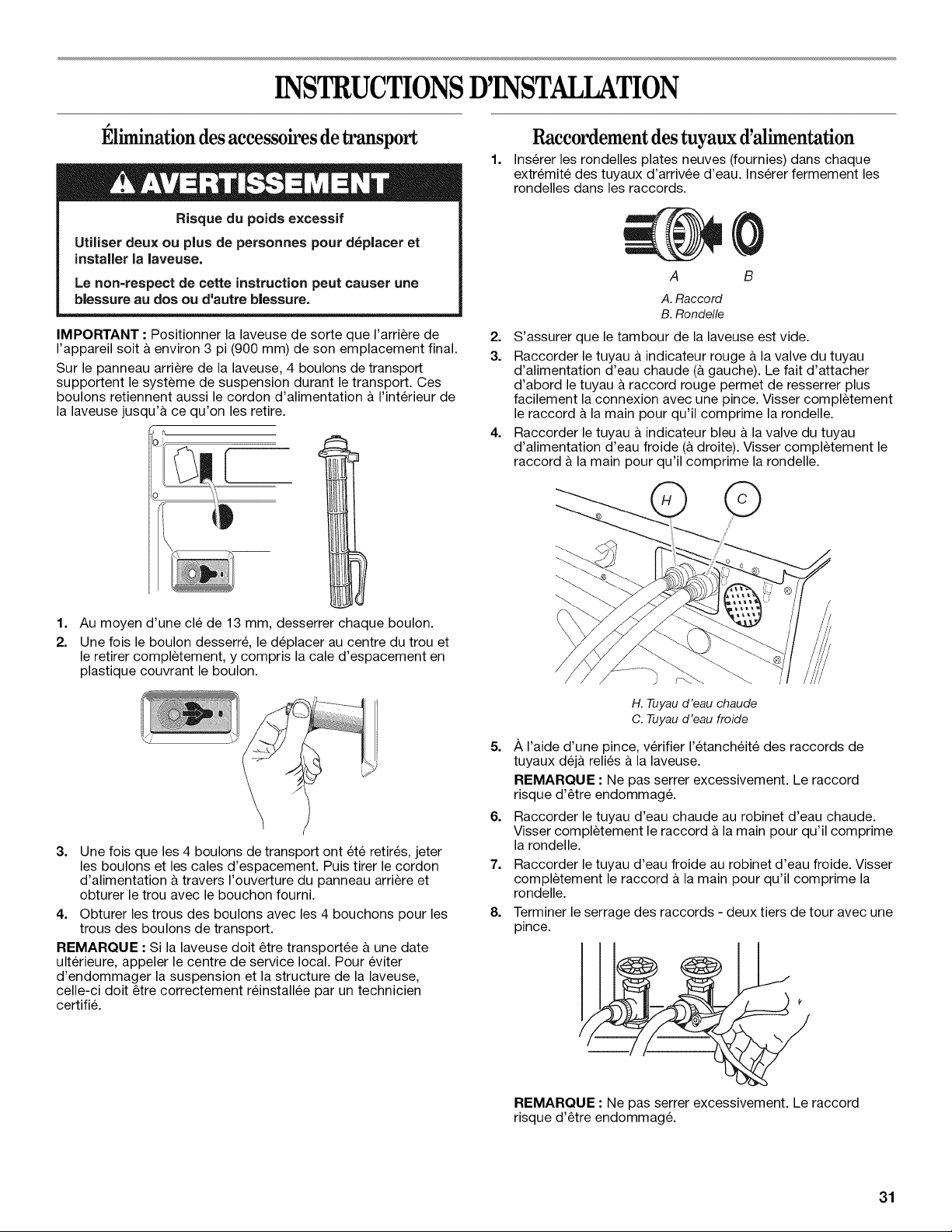 INSTRUCTIONS D'INSTALLATION

Élimination des accessoires de transport

AVERTISSEMENT

Risque du poids excessif

Utiliser deux ou plus de personnes pour déplacer et installer la laveuse.

Le non-respect de cette instruction peut causer une blessure au dos ou d'autre blessure.

IMPORTANT : Positionner la laveuse de sorte que l'arrière de l'appareil soit à environ 3 pi (900 mm) de son emplacement final.

Sur le panneau arrière de la laveuse, 4 boulons de transport supportent le système de suspension durant le transport. Ces boulons retiennent aussi le cordon d'alimentation à l'intérieur de la laveuse jusqu'à ce qu'on les retire.

1. Au moyen d'une clé de 13 mm, desserrer chaque boulon.
2. Une fois le boulon desserré, le déplacer au centre du trou et le retirer complètement, y compris la cale d'espacement en plastique couvrant le boulon.

3. Une fois que les 4 boulons de transport ont été retirés, jeter les boulons et les cales d'espacement. Puis tirer le cordon d'alimentation à travers l'ouverture du panneau arrière et obturer le trou avec le bouchon fourni.
4. Obturer les trous des boulons avec les 4 bouchons pour les trous des boulons de transport.

REMARQUE : Si la laveuse doit être transportée à une date ultérieure, appeler le centre de service local. Pour éviter d'endommager la suspension et la structure de la laveuse, celle-ci doit être correctement réinstallée par un technicien certifié.

Raccordement des tuyaux d'alimentation

1. Insérer les rondelles plates neuves (fournies) dans chaque extrémité des tuyaux d'arrivée d'eau. Insérer fermement les rondelles dans les raccords.

A B

A. Raccord
B. Rondelle

2. S'assurer que le tambour de la laveuse est vide.
3. Raccorder le tuyau à indicateur rouge à la valve du tuyau d'alimentation d'eau chaude (à gauche). Le fait d'attacher d'abord le tuyau à raccord rouge permet de resserrer plus facilement la connexion avec une pince. Visser complètement le raccord à la main pour qu'il comprime la rondelle.
4. Raccorder le tuyau à indicateur bleu à la valve du tuyau d'alimentation d'eau froide (à droite). Visser complètement le raccord à la main pour qu'il comprime la rondelle.

H C

H. Tuyau d'eau chaude
C. Tuyau d'eau froide

5. À l'aide d'une pince, vérifier l'étanchéité des raccords de tuyaux déjà reliés à la laveuse.

REMARQUE : Ne pas serrer excessivement. Le raccord risque d'être endommagé.

6. Raccorder le tuyau d'eau chaude au robinet d'eau chaude. Visser complètement le raccord à la main pour qu'il comprime la rondelle.
7. Raccorder le tuyau d'eau froide au robinet d'eau froide. Visser complètement le raccord à la main pour qu'il comprime la rondelle.
8. Terminer le serrage des raccords - deux tiers de tour avec une pince.

REMARQUE : Ne pas serrer excessivement. Le raccord risque d'être endommagé.

31